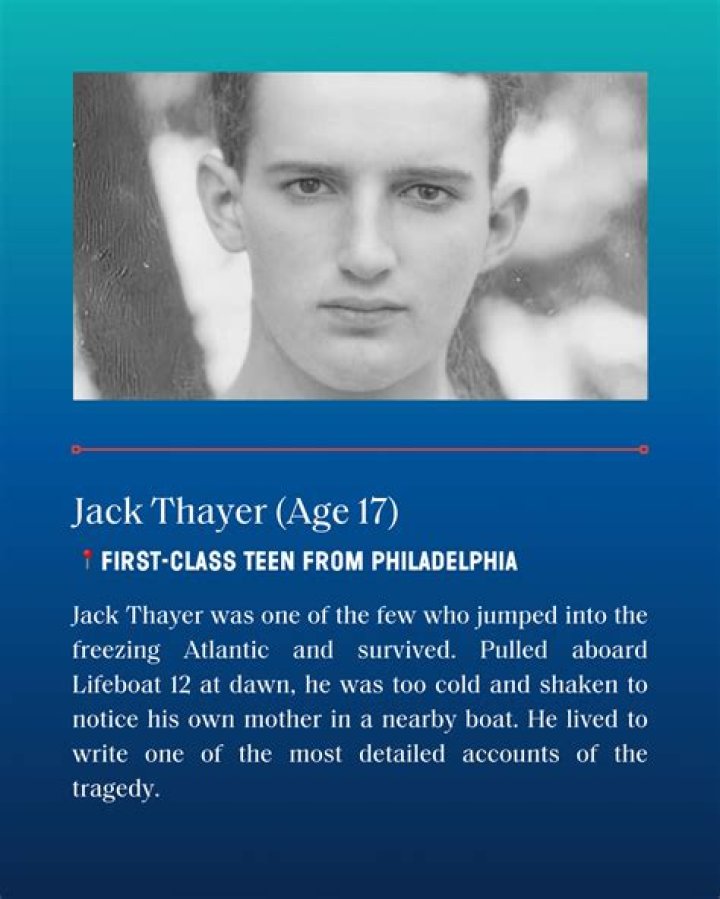 Jack Thayer (Age 17)

FIRST-CLASS TEEN FROM PHILADELPHIA

Jack Thayer was one of the few who jumped into the freezing Atlantic and survived. Pulled aboard Lifeboat 12 at dawn, he was too cold and shaken to notice his own mother in a nearby boat. He lived to write one of the most detailed accounts of the tragedy.